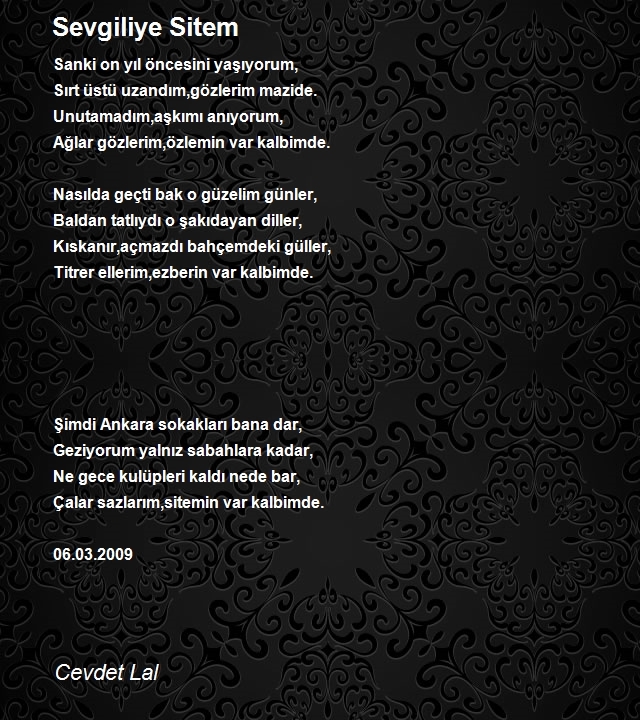 Sevgiliye Sitem

Sanki on yıl öncesini yaşıyorum,
Sırt üstü uzandım,gözlerim mazide.
Unutamadım,aşkımı anıyorum,
Ağlar gözlerim,özlemin var kalbimde.

Nasılda geçti bak o güzelim günler,
Baldan tatlıydı o şakıdayan diller,
Kıskanır,açmazdı bahçemdeki güller,
Titrer ellerim,ezberin var kalbimde.

Şimdi Ankara sokakları bana dar,
Geziyorum yalnız sabahlara kadar,
Ne gece kulüpleri kaldı nede bar,
Çalar sazlarım,sitemin var kalbimde.

06.03.2009

Cevdet Lal